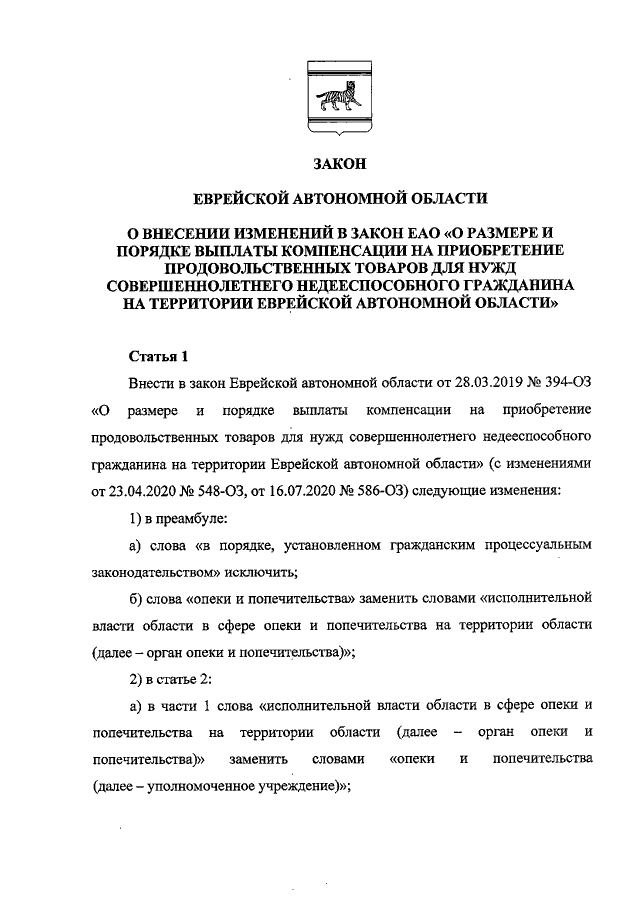 ЗАКОН

ЕВРЕЙСКОЙ АВТОНОМНОЙ ОБЛАСТИ

О ВНЕСЕНИИ ИЗМЕНЕНИЙ В ЗАКОН ЕАО «О РАЗМЕРЕ И ПОРЯДКЕ ВЫПЛАТЫ КОМПЕНСАЦИИ НА ПРИОБРЕТЕНИЕ ПРОДОВОЛЬСТВЕННЫХ ТОВАРОВ ДЛЯ НУЖД СОВЕРШЕННОЛЕТНЕГО НЕДЕЕСПОСОБНОГО ГРАЖДАНИНА НА ТЕРРИТОРИИ ЕВРЕЙСКОЙ АВТОНОМНОЙ ОБЛАСТИ»

Статья 1

Внести в закон Еврейской автономной области от 28.03.2019 № 394-ОЗ «О размере и порядке выплаты компенсации на приобретение продовольственных товаров для нужд совершеннолетнего недееспособного гражданина на территории Еврейской автономной области» (с изменениями от 23.04.2020 № 548-ОЗ, от 16.07.2020 № 586-ОЗ) следующие изменения:

1) в преамбуле:

а) слова «в порядке, установленном гражданским процессуальным законодательством» исключить;

б) слова «опеки и попечительства» заменить словами «исполнительной власти области в сфере опеки и попечительства на территории области (далее – орган опеки и попечительства)»;

2) в статье 2:

а) в части 1 слова «исполнительной власти области в сфере опеки и попечительства на территории области (далее – орган опеки и попечительства)» заменить словами «опеки и попечительства (далее – уполномоченное учреждение)»;